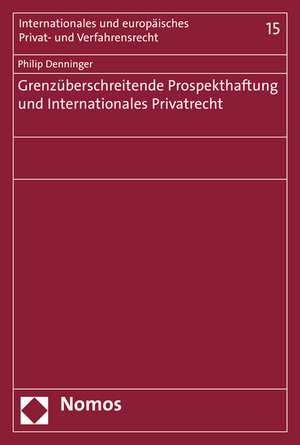 Internationales und europäisches Privat- und Verfahrensrecht

15

Philip Denninger

Grenzüberschreitende Prospekthaftung und Internationales Privatrecht

Nomos